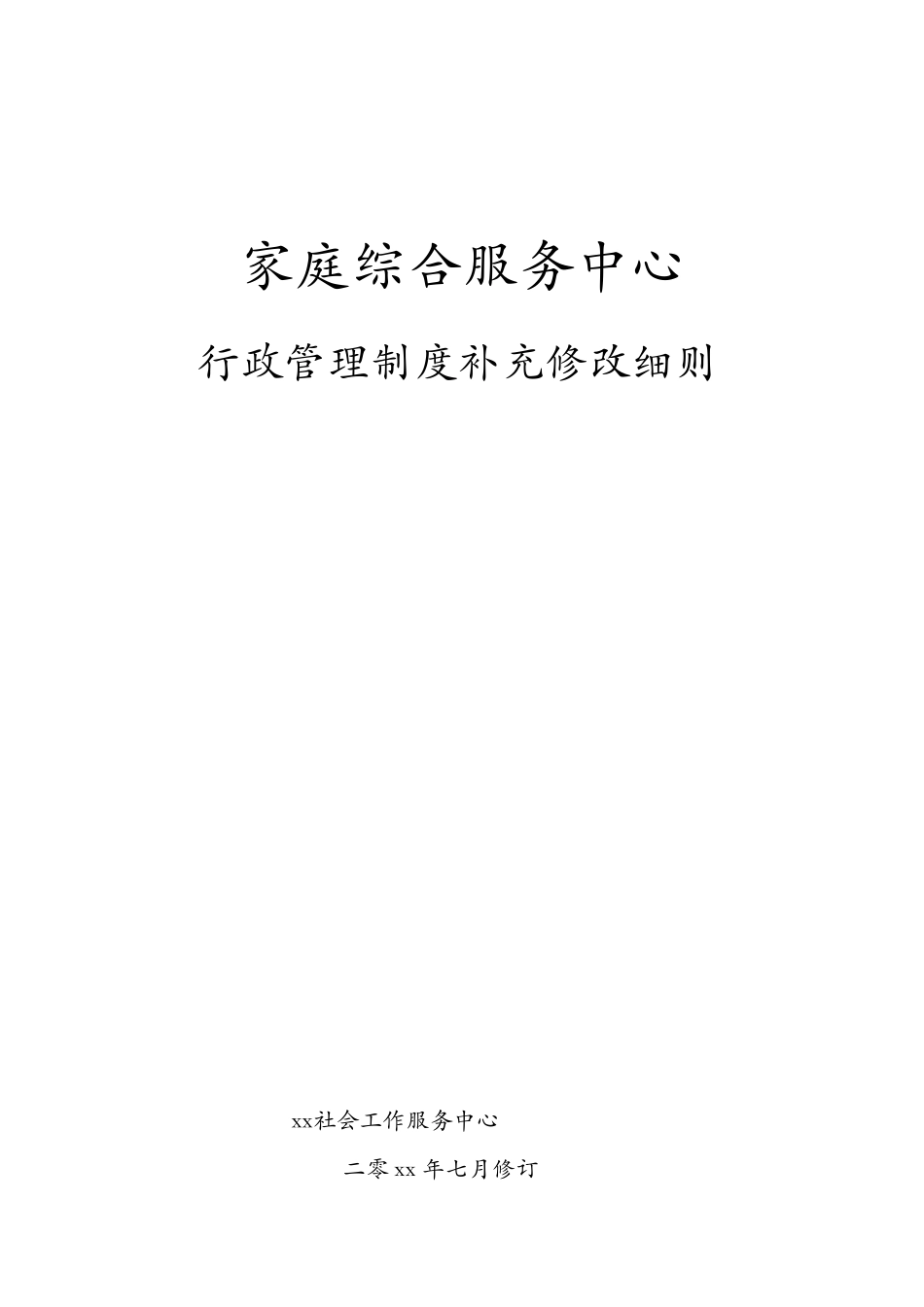 家庭综合服务中心

行政管理制度补充修改细则

xx社会工作服务中心

二零xx年七月修订